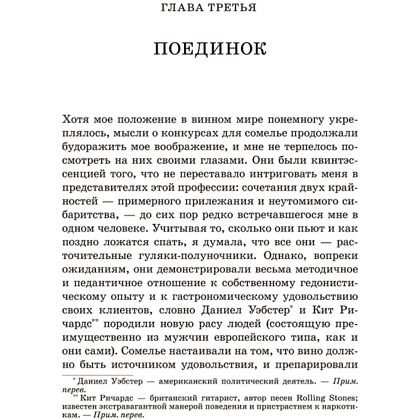 ГЛАВА ТРЕТЬЯ

ПОЕДИНОК

Хотя мое положение в винном мире понемногу укреплялось, мысли о конкурсах для сомелье продолжали будоражить мое воображение, и мне не терпелось посмотреть на них своими глазами. Они были квинтэссенцией того, что не переставало интриговать меня в представителях этой профессии: сочетания двух крайностей — примерного прилежания и неутомимого сибаритства, — до сих пор редко встречавшегося мне в одном человеке. Учитывая то, сколько они пьют и как поздно ложатся спать, я думала, что все они — расточительные гуляки-полуночники. Однако, вопреки ожиданиям, они демонстрировали весьма методичное и педантичное отношение к собственному гедонистическому опыту и к гастрономическому удовольствию своих клиентов, словно Даниел Уэбстер* и Кит Ричардс** породили новую расу людей (состоящую преимущественно из мужчин европейского типа, как и они сами). Сомелье настаивали на том, что вино должно быть источником удовольствия, и препарировали

* Даниел Уэбстер — американский политический деятель. — Прим. перев.

** Кит Ричардс — британский гитарист, автор песен Rolling Stones; известен экстравагантной манерой поведения и пристрастием к наркотикам. — Прим. перев.